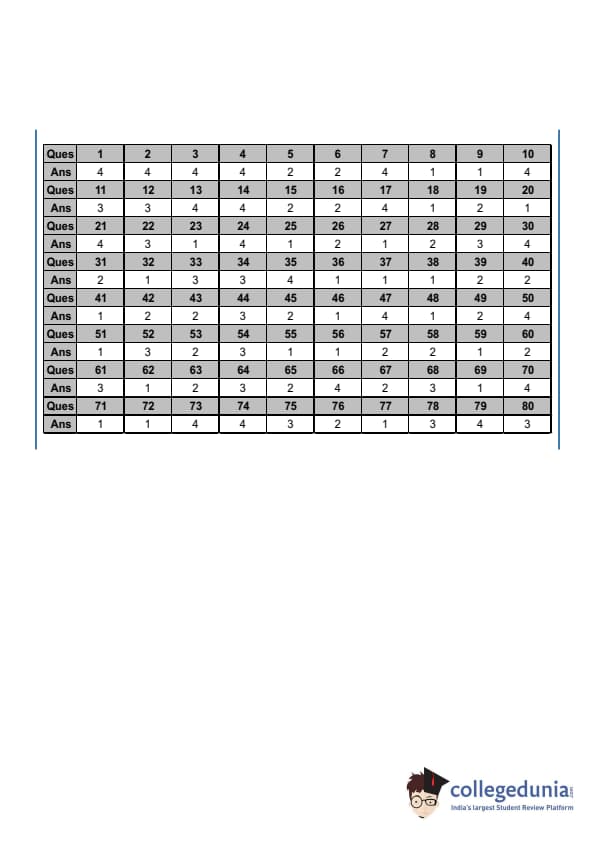 | Ques | 1 | 2 | 3 | 4 | 5 | 6 | 7 | 8 | 9 | 10 |
|---|---|---|---|---|---|---|---|---|---|---|
| Ans | 4 | 4 | 4 | 4 | 2 | 2 | 4 | 1 | 1 | 4 |
| Ques | 11 | 12 | 13 | 14 | 15 | 16 | 17 | 18 | 19 | 20 |
| Ans | 3 | 3 | 4 | 4 | 2 | 2 | 4 | 1 | 2 | 1 |
| Ques | 21 | 22 | 23 | 24 | 25 | 26 | 27 | 28 | 29 | 30 |
| Ans | 4 | 3 | 1 | 4 | 1 | 2 | 1 | 2 | 3 | 4 |
| Ques | 31 | 32 | 33 | 34 | 35 | 36 | 37 | 38 | 39 | 40 |
| Ans | 2 | 1 | 3 | 3 | 4 | 1 | 1 | 1 | 2 | 2 |
| Ques | 41 | 42 | 43 | 44 | 45 | 46 | 47 | 48 | 49 | 50 |
| Ans | 1 | 2 | 2 | 3 | 2 | 1 | 4 | 1 | 2 | 4 |
| Ques | 51 | 52 | 53 | 54 | 55 | 56 | 57 | 58 | 59 | 60 |
| Ans | 1 | 3 | 2 | 3 | 1 | 1 | 2 | 2 | 1 | 2 |
| Ques | 61 | 62 | 63 | 64 | 65 | 66 | 67 | 68 | 69 | 70 |
| Ans | 3 | 1 | 2 | 3 | 2 | 4 | 2 | 3 | 1 | 4 |
| Ques | 71 | 72 | 73 | 74 | 75 | 76 | 77 | 78 | 79 | 80 |
| Ans | 1 | 1 | 4 | 4 | 3 | 2 | 1 | 3 | 4 | 3 |

collegedunia.com
India's largest Student Review Platform